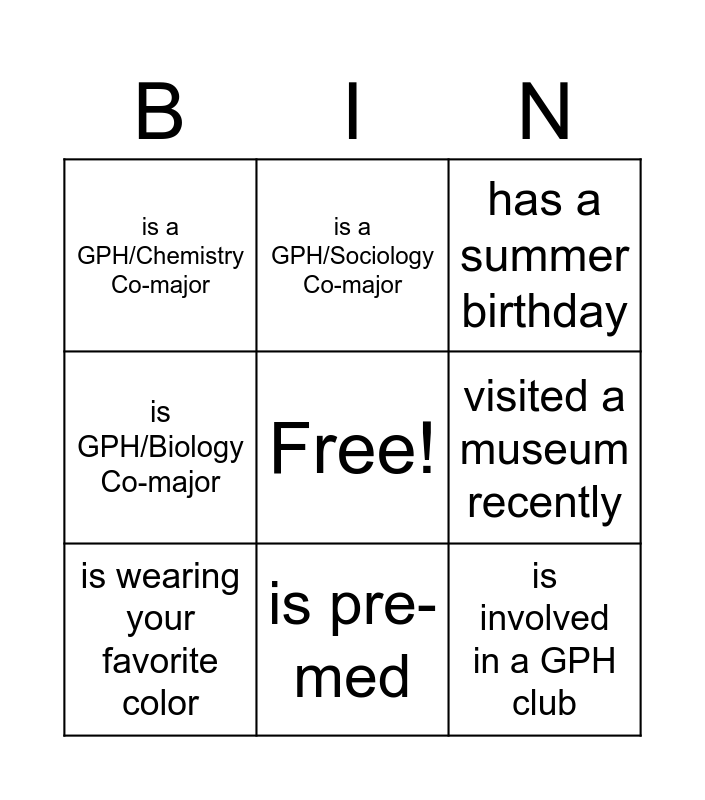 | B | I | N |
|---|---|---|
| is a GPH/Chemistry Co-major | is a GPH/Sociology Co-major | has a summer birthday |
| is GPH/Biology Co-major | Free! | visited a museum recently |
| is wearing your favorite color | is pre-med | is involved in a GPH club |